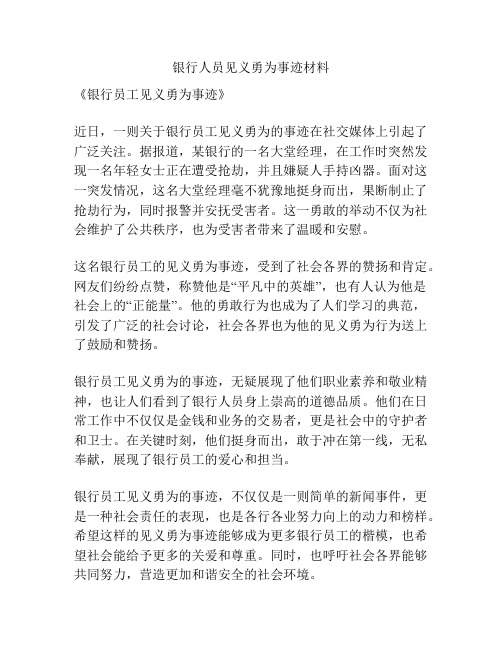 银行人员见义勇为事迹材料

《银行员工见义勇为事迹》

近日，一则关于银行员工见义勇为的事迹在社交媒体上引起了广泛关注。据报道，某银行的一名大堂经理，在工作时突然发现一名年轻女士正在遭受抢劫，并且嫌疑人手持凶器。面对这一突发情况，这名大堂经理毫不犹豫地挺身而出，果断制止了抢劫行为，同时报警并安抚受害者。这一勇敢的举动不仅为社会维护了公共秩序，也为受害者带来了温暖和安慰。

这名银行员工的见义勇为事迹，受到了社会各界的赞扬和肯定。网友们纷纷点赞，称赞他是“平凡中的英雄”，也有人认为他是社会上的“正能量”。他的勇敢行为也成为了人们学习的典范，引发了广泛的社会讨论，社会各界也为他的见义勇为行为送上了鼓励和赞扬。

银行员工见义勇为的事迹，无疑展现了他们职业素养和敬业精神，也让人们看到了银行人员身上崇高的道德品质。他们在日常工作中不仅仅是金钱和业务的交易者，更是社会中的守护者和卫士。在关键时刻，他们挺身而出，敢于冲在第一线，无私奉献，展现了银行员工的爱心和担当。

银行员工见义勇为的事迹，不仅仅是一则简单的新闻事件，更是一种社会责任的表现，也是各行各业努力向上的动力和榜样。希望这样的见义勇为事迹能够成为更多银行员工的楷模，也希望社会能给予更多的关爱和尊重。同时，也呼吁社会各界能够共同努力，营造更加和谐安全的社会环境。